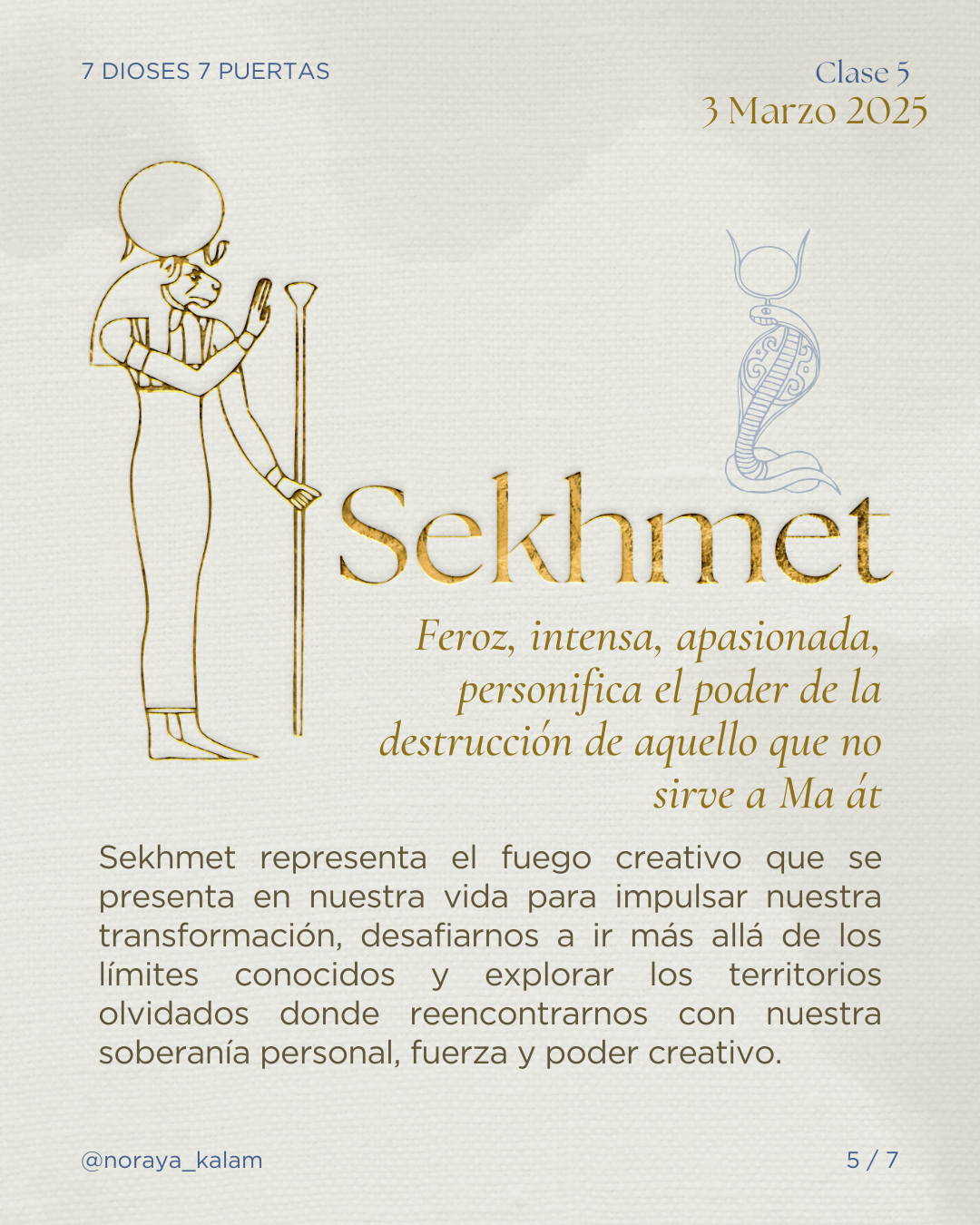 7 DIOSES 7 PUERTAS

Clase 5
3 Marzo 2025

Sekhmet

Feroz, intensa, apasionada, personifica el poder de la destrucción de aquello que no sirve a Ma át

Sekhmet representa el fuego creativo que se presenta en nuestra vida para impulsar nuestra transformación, desafiarnos a ir más allá de los límites conocidos y explorar los territorios olvidados donde reencontrarnos con nuestra soberanía personal, fuerza y poder creativo.

@noraya_kalam

5 / 7